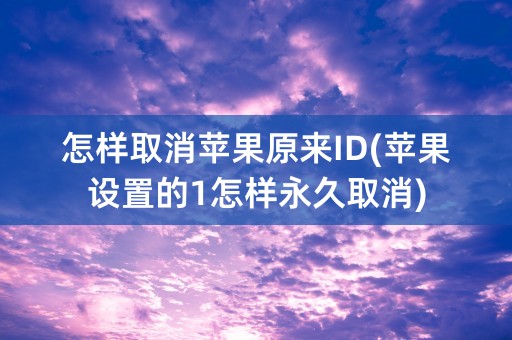 怎样取消苹果原来ID(苹果设置的1怎样永久取消)